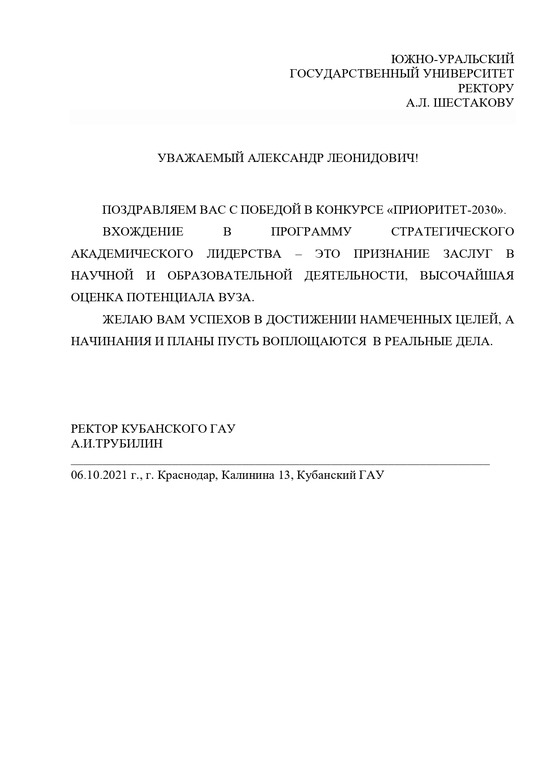 ЮЖНО-УРАЛЬСКИЙ
ГОСУДАРСТВЕННЫЙ УНИВЕРСИТЕТ
РЕКТОРУ
А.Л. ШЕСТАКОВУ

УВАЖАЕМЫЙ АЛЕКСАНДР ЛЕОНИДОВИЧ!

ПОЗДРАВЛЯЕМ ВАС С ПОБЕДОЙ В КОНКУРСЕ «ПРИОРИТЕТ-2030».

ВХОЖДЕНИЕ В ПРОГРАММУ СТРАТЕГИЧЕСКОГО АКАДЕМИЧЕСКОГО ЛИДЕРСТВА – ЭТО ПРИЗНАНИЕ ЗАСЛУГ В НАУЧНОЙ И ОБРАЗОВАТЕЛЬНОЙ ДЕЯТЕЛЬНОСТИ, ВЫСОЧАЙШАЯ ОЦЕНКА ПОТЕНЦИАЛА ВУЗА.

ЖЕЛАЮ ВАМ УСПЕХОВ В ДОСТИЖЕНИИ НАМЕЧЕННЫХ ЦЕЛЕЙ, А НАЧИНАНИЯ И ПЛАНЫ ПУСТЬ ВОПЛОЩАЮТСЯ В РЕАЛЬНЫЕ ДЕЛА.

РЕКТОР КУБАНСКОГО ГАУ
А.И.ТРУБИЛИН

06.10.2021 г., г. Краснодар, Калинина 13, Кубанский ГАУ